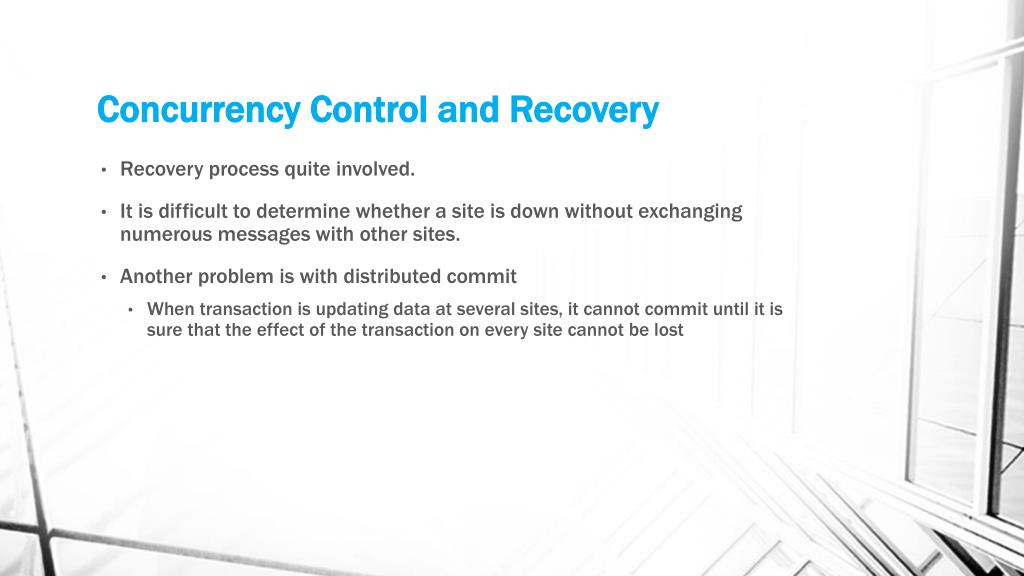 Concurrency Control and Recovery

• Recovery process quite involved.

• It is difficult to determine whether a site is down without exchanging numerous messages with other sites.

• Another problem is with distributed commit

• When transaction is updating data at several sites, it cannot commit until it is sure that the effect of the transaction on every site cannot be lost